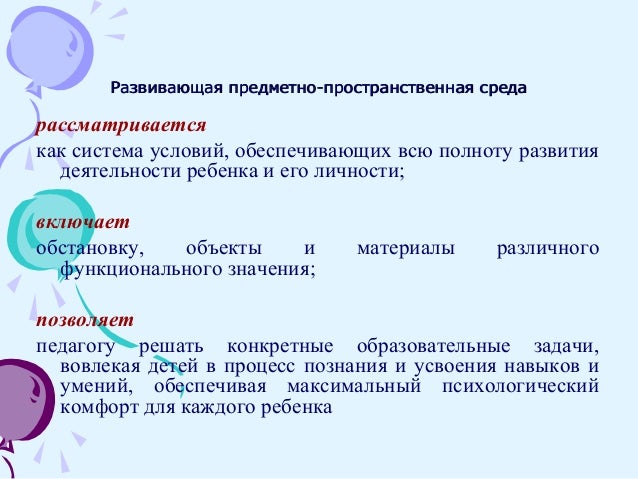 Развивающая предметно-пространственная среда

рассматривается

как система условий, обеспечивающих всю полноту развития деятельности ребенка и его личности;

включает

обстановку, объекты и материалы различного функционального значения;

позволяет

педагогу решать конкретные образовательные задачи, вовлекая детей в процесс познания и усвоения навыков и умений, обеспечивая максимальный психологический комфорт для каждого ребенка